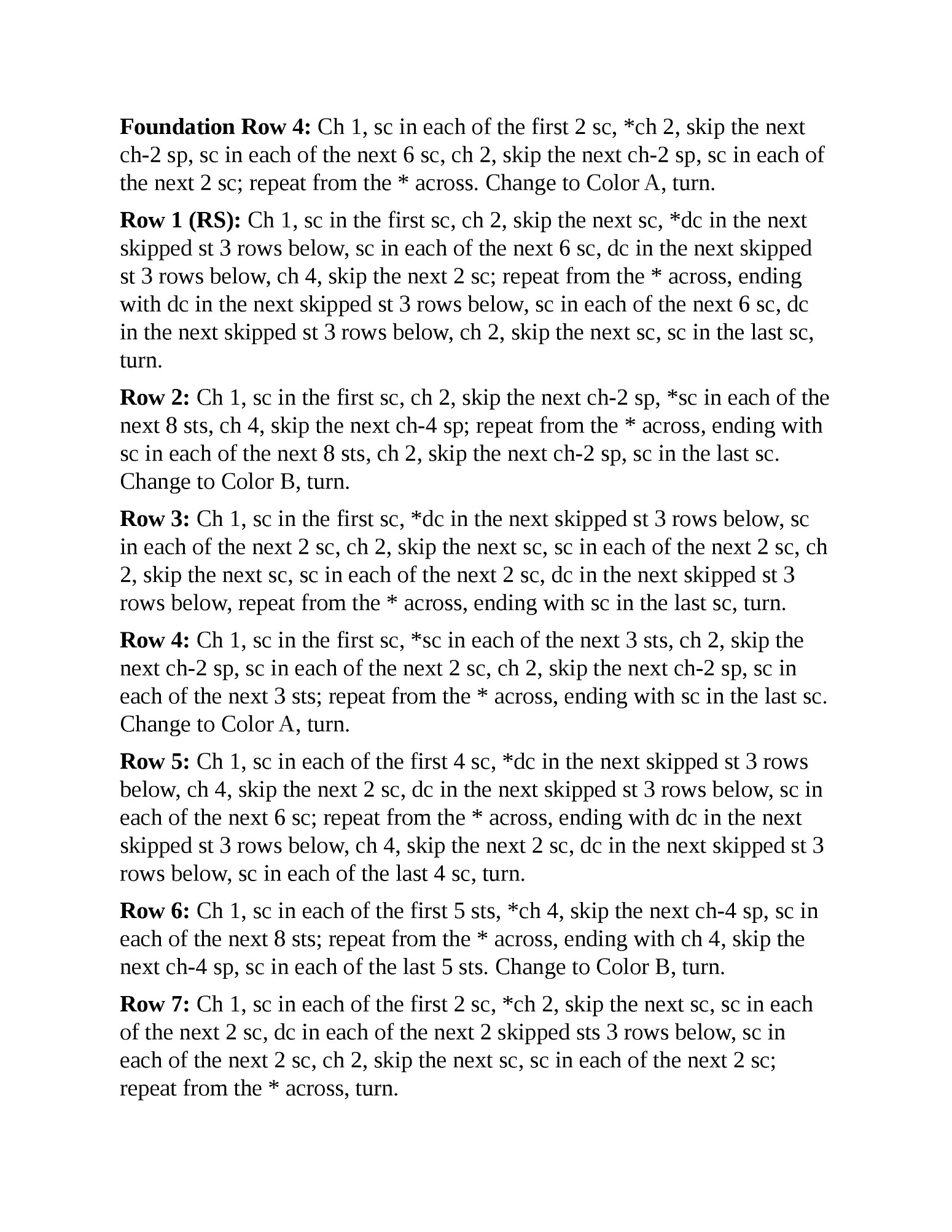 Foundation Row 4: Ch 1, sc in each of the first 2 sc, *ch 2, skip the next ch-2 sp, sc in each of the next 6 sc, ch 2, skip the next ch-2 sp, sc in each of the next 2 sc; repeat from the * across. Change to Color A, turn.

Row 1 (RS): Ch 1, sc in the first sc, ch 2, skip the next sc, *dc in the next skipped st 3 rows below, sc in each of the next 6 sc, dc in the next skipped st 3 rows below, ch 4, skip the next 2 sc; repeat from the * across, ending with dc in the next skipped st 3 rows below, sc in each of the next 6 sc, dc in the next skipped st 3 rows below, ch 2, skip the next sc, sc in the last sc, turn.

Row 2: Ch 1, sc in the first sc, ch 2, skip the next ch-2 sp, *sc in each of the next 8 sts, ch 4, skip the next ch-4 sp; repeat from the * across, ending with sc in each of the next 8 sts, ch 2, skip the next ch-2 sp, sc in the last sc. Change to Color B, turn.

Row 3: Ch 1, sc in the first sc, *dc in the next skipped st 3 rows below, sc in each of the next 2 sc, ch 2, skip the next sc, sc in each of the next 2 sc, ch 2, skip the next sc, sc in each of the next 2 sc, dc in the next skipped st 3 rows below, repeat from the * across, ending with sc in the last sc, turn.

Row 4: Ch 1, sc in the first sc, *sc in each of the next 3 sts, ch 2, skip the next ch-2 sp, sc in each of the next 2 sc, ch 2, skip the next ch-2 sp, sc in each of the next 3 sts; repeat from the * across, ending with sc in the last sc. Change to Color A, turn.

Row 5: Ch 1, sc in each of the first 4 sc, *dc in the next skipped st 3 rows below, ch 4, skip the next 2 sc, dc in the next skipped st 3 rows below, sc in each of the next 6 sc; repeat from the * across, ending with dc in the next skipped st 3 rows below, ch 4, skip the next 2 sc, dc in the next skipped st 3 rows below, sc in each of the last 4 sc, turn.

Row 6: Ch 1, sc in each of the first 5 sts, *ch 4, skip the next ch-4 sp, sc in each of the next 8 sts; repeat from the * across, ending with ch 4, skip the next ch-4 sp, sc in each of the last 5 sts. Change to Color B, turn.

Row 7: Ch 1, sc in each of the first 2 sc, *ch 2, skip the next sc, sc in each of the next 2 sc, dc in each of the next 2 skipped sts 3 rows below, sc in each of the next 2 sc, ch 2, skip the next sc, sc in each of the next 2 sc; repeat from the * across, turn.